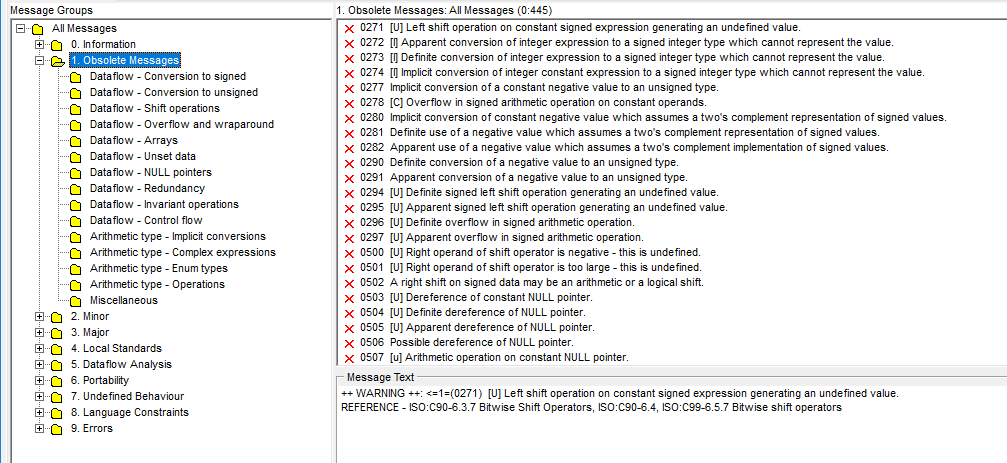 Message Groups

All Messages
0. Information
1. Obsolete Messages
Dataflow - Conversion to signed
Dataflow - Conversion to unsigned
Dataflow - Shift operations
Dataflow - Overflow and wraparound
Dataflow - Arrays
Dataflow - Unset data
Dataflow - NULL pointers
Dataflow - Redundancy
Dataflow - Invariant operations
Dataflow - Control flow
Arithmetic type - Implicit conversions
Arithmetic type - Complex expressions
Arithmetic type - Enum types
Arithmetic type - Operations
Miscellaneous
2. Minor
3. Major
4. Local Standards
5. Dataflow Analysis
6. Portability
7. Undefined Behaviour
8. Language Constraints
9. Errors

1. Obsolete Messages: All Messages (0:445)

0271 [U] Left shift operation on constant signed expression generating an undefined value.
0272 [I] Apparent conversion of integer expression to a signed integer type which cannot represent the value.
0273 [I] Definite conversion of integer expression to a signed integer type which cannot represent the value.
0274 [I] Implicit conversion of integer constant expression to a signed integer type which cannot represent the value.
0277 Implicit conversion of a constant negative value to an unsigned type.
0278 [C] Overflow in signed arithmetic operation on constant operands.
0280 Implicit conversion of constant negative value which assumes a two's complement representation of signed values.
0281 Definite use of a negative value which assumes a two's complement representation of signed values.
0282 Apparent use of a negative value which assumes a two's complement implementation of signed values.
0290 Definite conversion of a negative value to an unsigned type.
0291 Apparent conversion of a negative value to an unsigned type.
0294 [U] Definite signed left shift operation generating an undefined value.
0295 [U] Apparent signed left shift operation generating an undefined value.
0296 [U] Definite overflow in signed arithmetic operation.
0297 [U] Apparent overflow in signed arithmetic operation.
0500 [U] Right operand of shift operator is negative - this is undefined.
0501 [U] Right operand of shift operator is too large - this is undefined.
0502 A right shift on signed data may be an arithmetic or a logical shift.
0503 [U] Dereference of constant NULL pointer.
0504 [U] Definite dereference of NULL pointer.
0505 [U] Apparent dereference of NULL pointer.
0506 Possible dereference of NULL pointer.
0507 [u] Arithmetic operation on constant NULL pointer.

Message Text
++ WARNING ++: <=1=(0271) [U] Left shift operation on constant signed expression generating an undefined value.
REFERENCE - ISO:C90-6.3.7 Bitwise Shift Operators, ISO:C90-6.4, ISO:C99-6.5.7 Bitwise shift operators